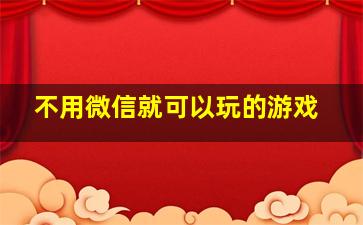 不用微信就可以玩的游戏